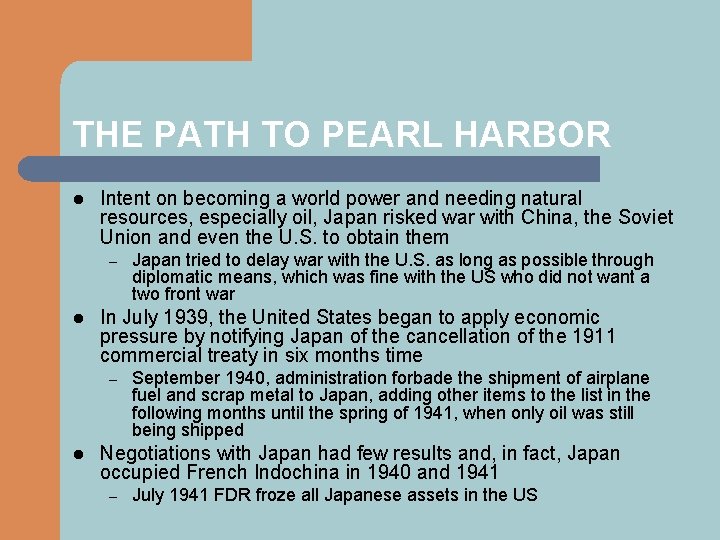 THE PATH TO PEARL HARBOR

• Intent on becoming a world power and needing natural resources, especially oil, Japan risked war with China, the Soviet Union and even the U.S. to obtain them

- Japan tried to delay war with the U.S. as long as possible through diplomatic means, which was fine with the US who did not want a two front war

• In July 1939, the United States began to apply economic pressure by notifying Japan of the cancellation of the 1911 commercial treaty in six months time

- September 1940, administration forbade the shipment of airplane fuel and scrap metal to Japan, adding other items to the list in the following months until the spring of 1941, when only oil was still being shipped

• Negotiations with Japan had few results and, in fact, Japan occupied French Indochina in 1940 and 1941

- July 1941 FDR froze all Japanese assets in the US